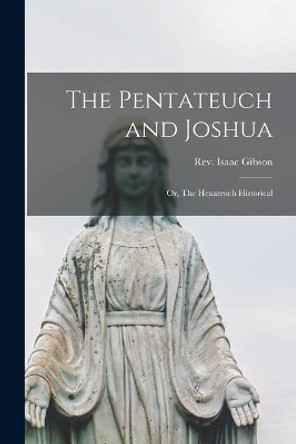 The Pentateuch and Joshua

Rev. Isaac Gibson

Or, The Hexateuch Historical